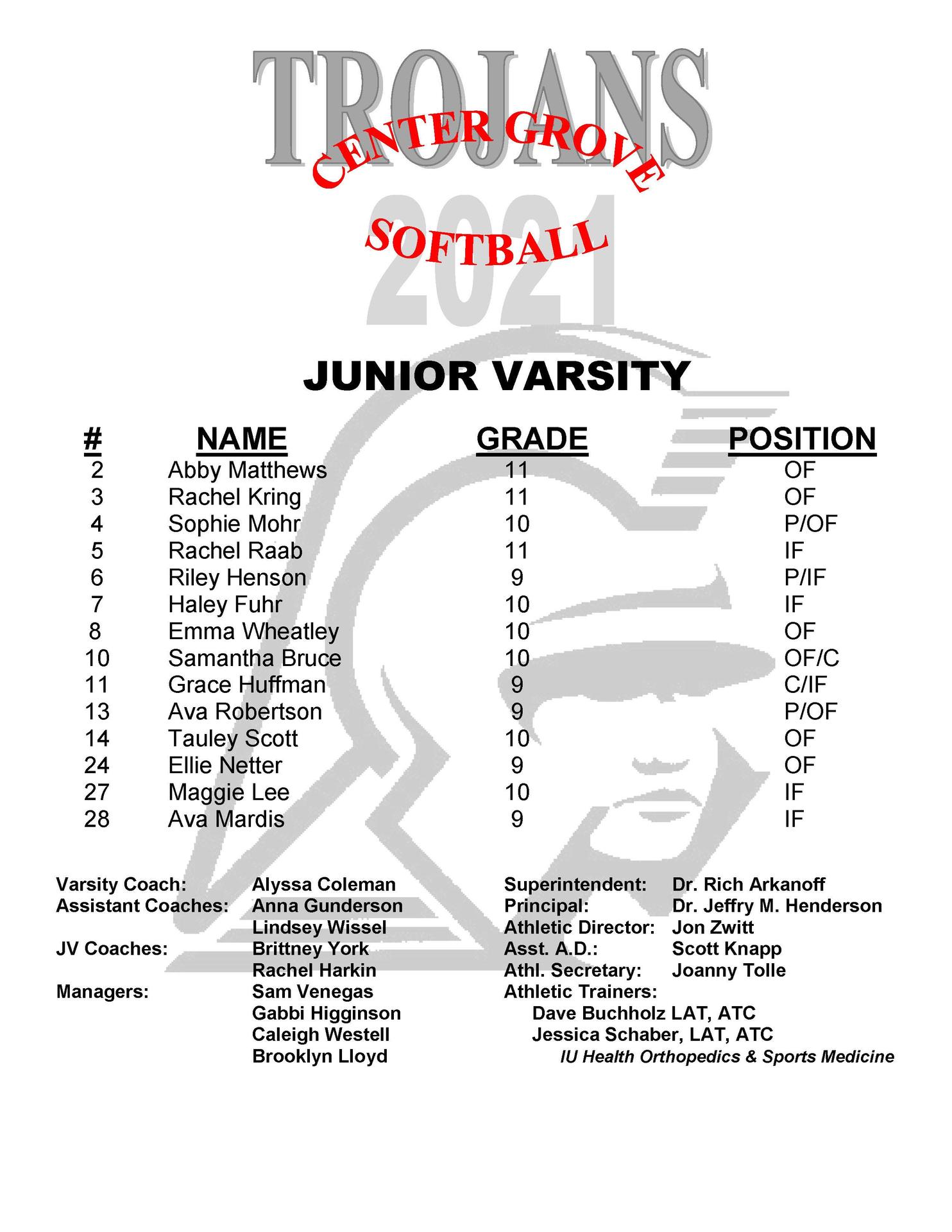 TROJANS
CENTER GROVE
2021
SOFTBALL

JUNIOR VARSITY

| # | NAME | GRADE | POSITION |
|---|---|---|---|
| 2 | Abby Matthews | 11 | OF |
| 3 | Rachel Kring | 11 | OF |
| 4 | Sophie Mohr | 10 | P/OF |
| 5 | Rachel Raab | 11 | IF |
| 6 | Riley Henson | 9 | P/IF |
| 7 | Haley Fuhr | 10 | IF |
| 8 | Emma Wheatley | 10 | OF |
| 10 | Samantha Bruce | 10 | OF/C |
| 11 | Grace Huffman | 9 | C/IF |
| 13 | Ava Robertson | 9 | P/OF |
| 14 | Tauley Scott | 10 | OF |
| 24 | Ellie Netter | 9 | OF |
| 27 | Maggie Lee | 10 | IF |
| 28 | Ava Mardis | 9 | IF |

Varsity Coach: Alyssa Coleman
Assistant Coaches: Anna Gunderson
Lindsey Wissel
JV Coaches: Brittney York
Rachel Harkin
Managers: Sam Venegas
Gabbi Higginson
Caleigh Westell
Brooklyn Lloyd

Superintendent: Dr. Rich Arkanoff
Principal: Dr. Jeffry M. Henderson
Athletic Director: Jon Zwitt
Asst. A.D.: Scott Knapp
Athl. Secretary: Joanny Tolle
Athletic Trainers:
Dave Buchholz LAT, ATC
Jessica Schaber, LAT, ATC
IU Health Orthopedics & Sports Medicine